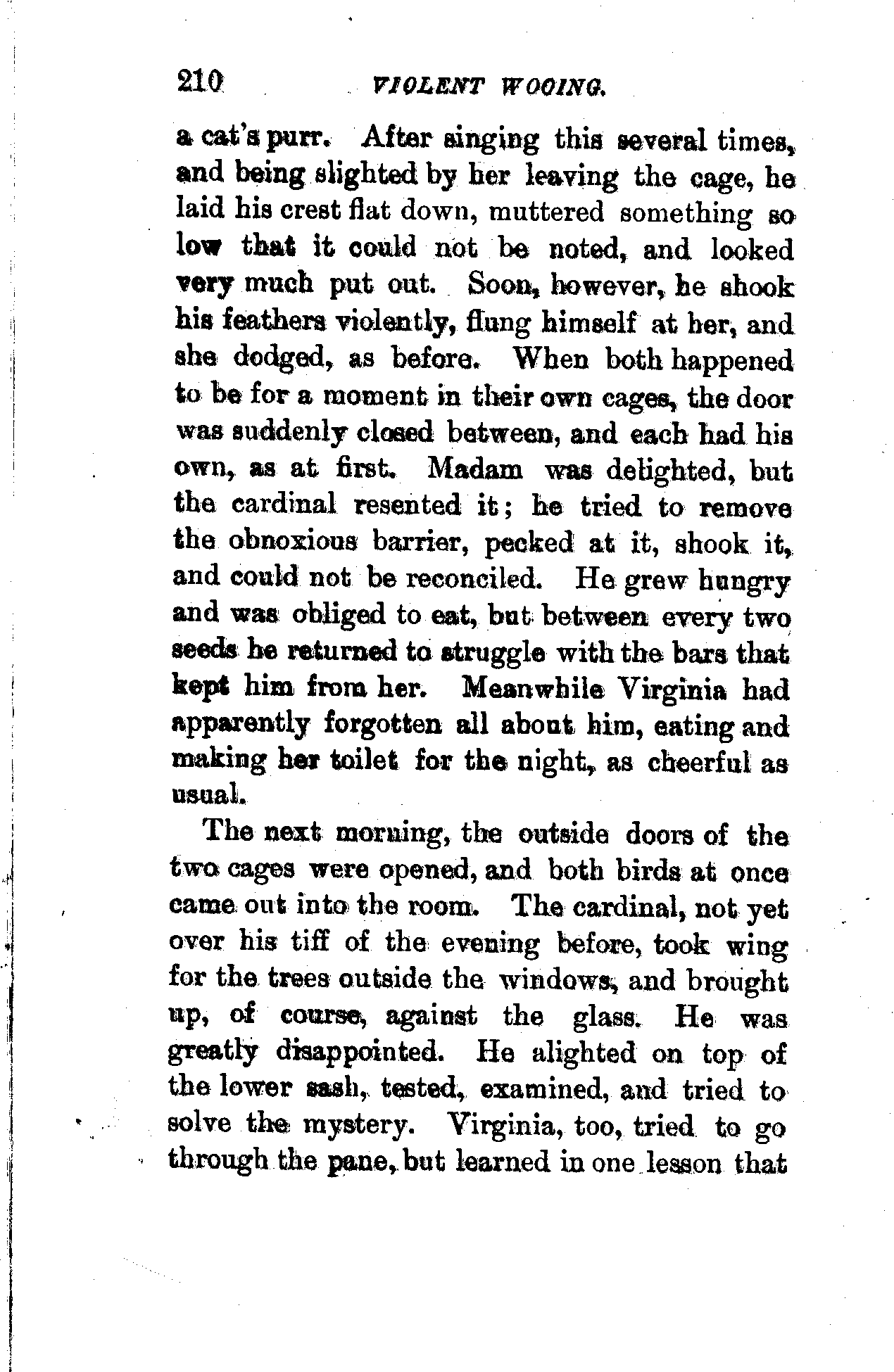 210 VIOLENT WOOING.

a cat's purr. After singing this several times, and being slighted by her leaving the cage, he laid his crest flat down, muttered something so low that it could not be noted, and looked very much put out. Soon, however, he shook his feathers violently, flung himself at her, and she dodged, as before. When both happened to be for a moment in their own cages, the door was suddenly closed between, and each had his own, as at first. Madam was delighted, but the cardinal resented it; he tried to remove the obnoxious barrier, pecked at it, shook it, and could not be reconciled. He grew hungry and was obliged to eat, but between every two seeds he returned to struggle with the bars that kept him from her. Meanwhile Virginia had apparently forgotten all about him, eating and making her toilet for the night, as cheerful as usual.

The next morning, the outside doors of the two cages were opened, and both birds at once came out into the room. The cardinal, not yet over his tiff of the evening before, took wing for the trees outside the windows, and brought up, of course, against the glass. He was greatly disappointed. He alighted on top of the lower sash, tested, examined, and tried to solve the mystery. Virginia, too, tried to go through the pane, but learned in one lesson that